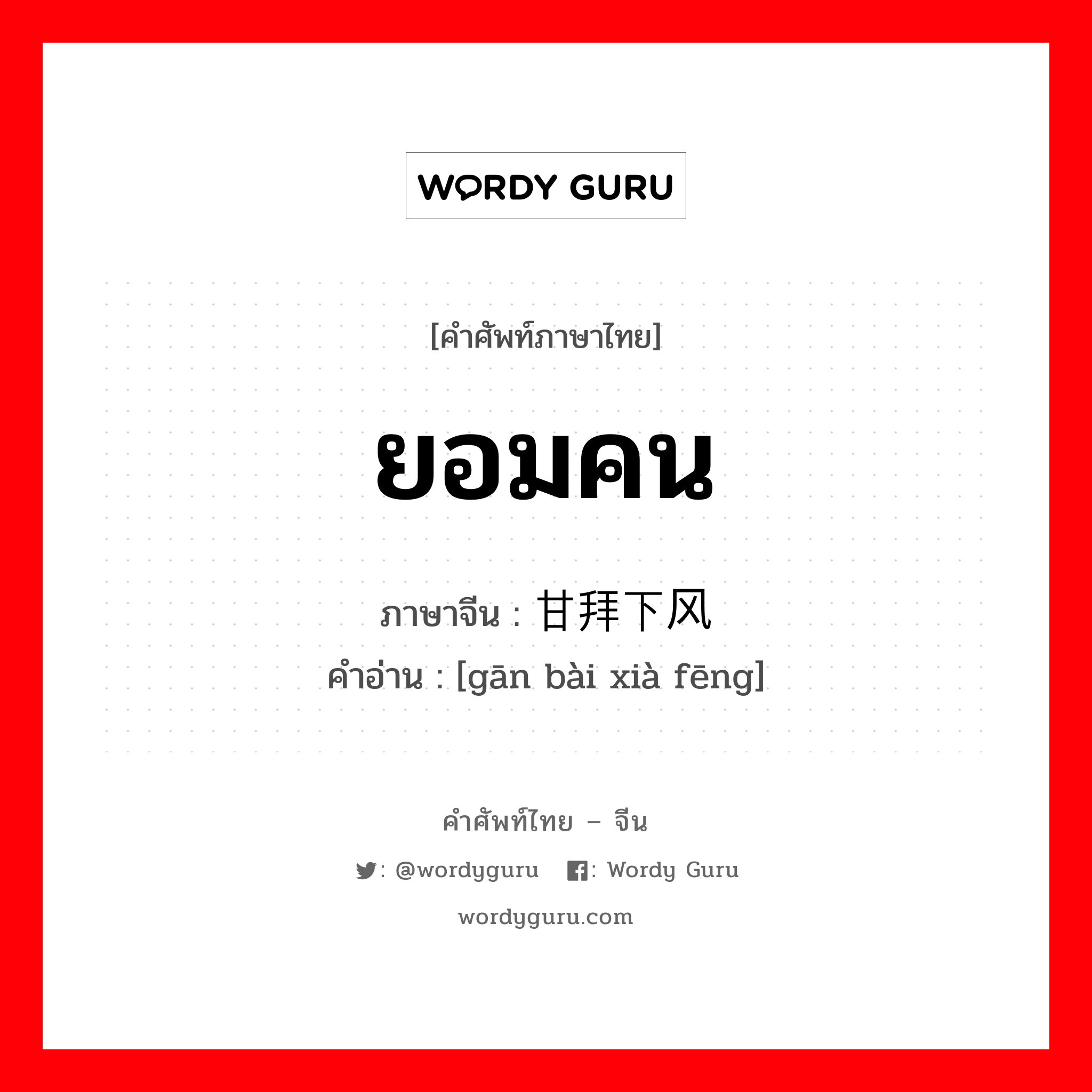 WORDY GURU

[คำศัพท์ภาษาไทย]

ยอมคน

ภาษาจีน : 甘拜下风
คำอ่าน : [gān bài xià fēng]

คำศัพท์ไทย – จีน

: @wordyguru : Wordy Guru

wordyguru.com